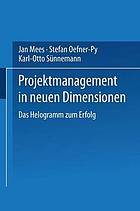 Jan Mees · Stefan Oefner-Py
Karl-Otto Sünnemann

Projektmanagement in neuen Dimensionen

Das Helogramm zum Erfolg